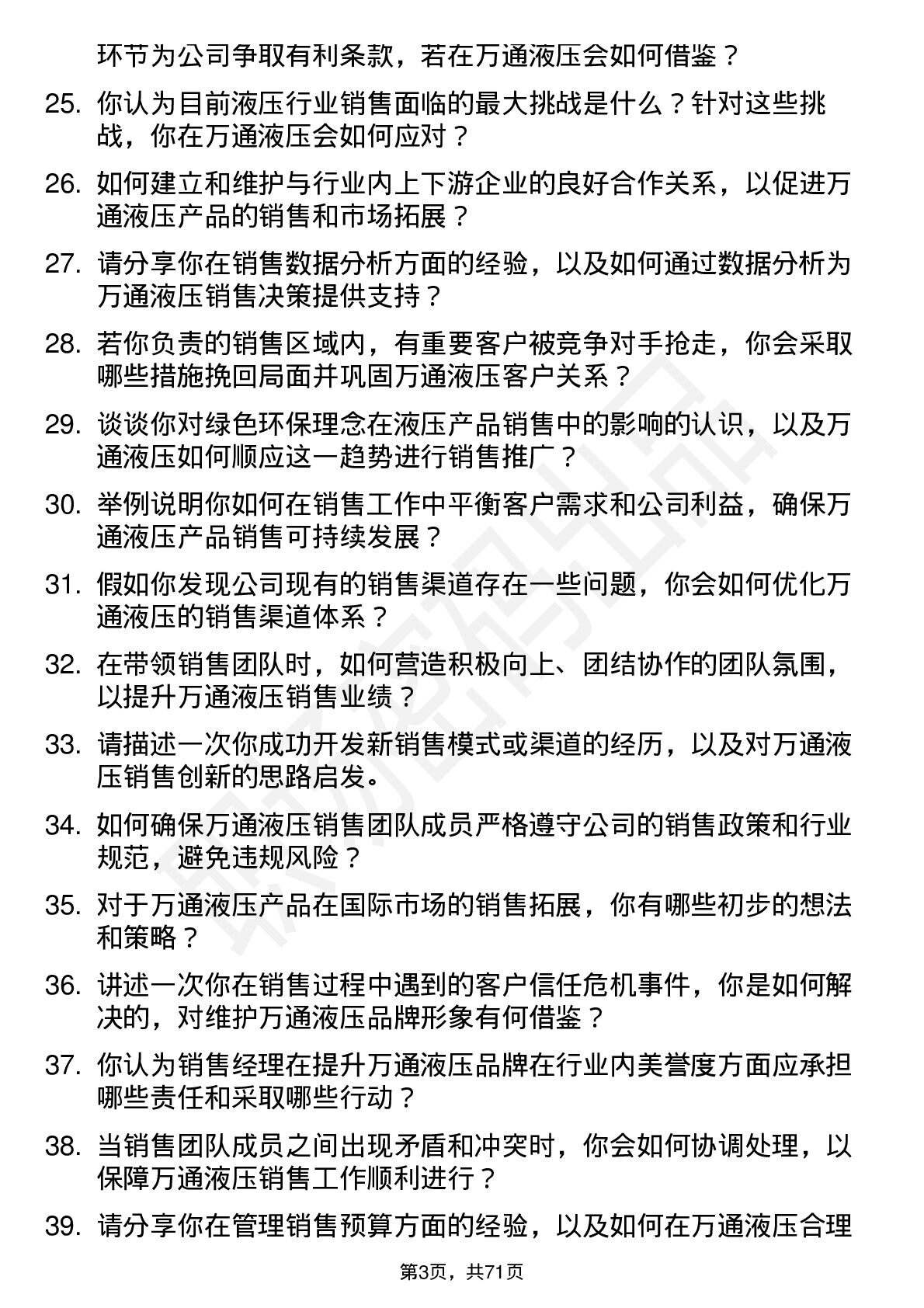 环节为公司争取有利条款，若在万通液压会如何借鉴？

25. 你认为目前液压行业销售面临的最大挑战是什么？针对这些挑战，你在万通液压会如何应对？

26. 如何建立和维护与行业内上下游企业的良好合作关系，以促进万通液压产品的销售和市场拓展？

27. 请分享你在销售数据分析方面的经验，以及如何通过数据分析为万通液压销售决策提供支持？

28. 若你负责的销售区域内，有重要客户被竞争对手抢走，你会采取哪些措施挽回局面并巩固万通液压客户关系？

29. 谈谈你对绿色环保理念在液压产品销售中的影响的认识，以及万通液压如何顺应这一趋势进行销售推广？

30. 举例说明你如何在销售工作中平衡客户需求和公司利益，确保万通液压产品销售可持续发展？

31. 假如你发现公司现有的销售渠道存在一些问题，你会如何优化万通液压的销售渠道体系？

32. 在带领销售团队时，如何营造积极向上、团结协作的团队氛围，以提升万通液压销售业绩？

33. 请描述一次你成功开发新销售模式或渠道的经历，以及对万通液压销售创新的思路启发。

34. 如何确保万通液压销售团队成员严格遵守公司的销售政策和行业规范，避免违规风险？

35. 对于万通液压产品在国际市场的销售拓展，你有哪些初步的想法和策略？

36. 讲述一次你在销售过程中遇到的客户信任危机事件，你是如何解决的，对维护万通液压品牌形象有何借鉴？

37. 你认为销售经理在提升万通液压品牌在行业内美誉度方面应承担哪些责任和采取哪些行动？

38. 当销售团队成员之间出现矛盾和冲突时，你会如何协调处理，以保障万通液压销售工作顺利进行？

39. 请分享你在管理销售预算方面的经验，以及如何在万通液压合理

第3页，共71页